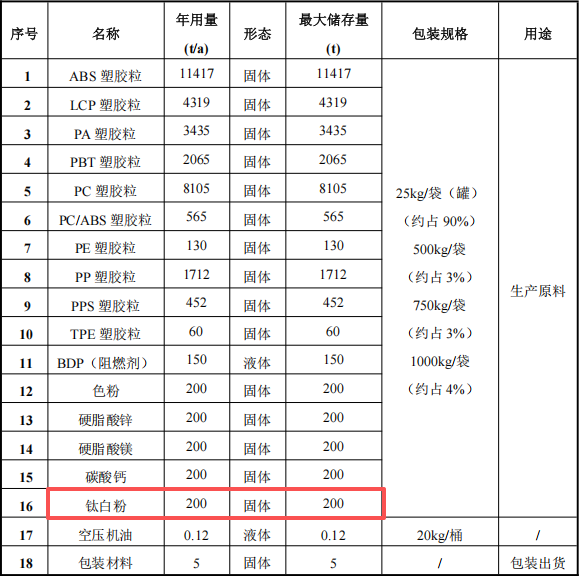 | 序号 | 名称 | 年用量 (t/a) | 形态 | 最大储存量 (t) | 包装规格 | 用途 |
|---|---|---|---|---|---|---|
| 1 | ABS 塑胶粒 | 11417 | 固体 | 11417 | 25kg/袋（罐）（约占 90%）500kg/袋（约占 3%）750kg/袋（约占 3%）1000kg/袋（约占 4%） | 生产原料 |
| 2 | LCP 塑胶粒 | 4319 | 固体 | 4319 | | |
| 3 | PA 塑胶粒 | 3435 | 固体 | 3435 | | |
| 4 | PBT 塑胶粒 | 2065 | 固体 | 2065 | | |
| 5 | PC 塑胶粒 | 8105 | 固体 | 8105 | | |
| 6 | PC/ABS 塑胶粒 | 565 | 固体 | 565 | | |
| 7 | PE 塑胶粒 | 130 | 固体 | 130 | | |
| 8 | PP 塑胶粒 | 1712 | 固体 | 1712 | | |
| 9 | PPS 塑胶粒 | 452 | 固体 | 452 | | |
| 10 | TPE 塑胶粒 | 60 | 固体 | 60 | | |
| 11 | BDP（阻燃剂） | 150 | 液体 | 150 | | |
| 12 | 色粉 | 200 | 固体 | 200 | | |
| 13 | 硬脂酸锌 | 200 | 固体 | 200 | | |
| 14 | 硬脂酸镁 | 200 | 固体 | 200 | | |
| 15 | 碳酸钙 | 200 | 固体 | 200 | | |
| 16 | 钛白粉 | 200 | 固体 | 200 | | |
| 17 | 空压机油 | 0.12 | 液体 | 0.12 | 20kg/桶 | / |
| 18 | 包装材料 | 5 | 固体 | 5 | / | 包装出货 |